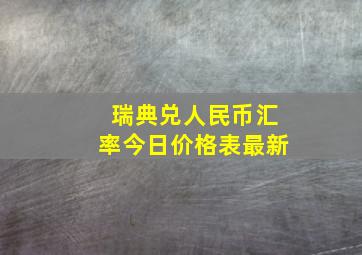 瑞典兑人民币汇率今日价格表最新